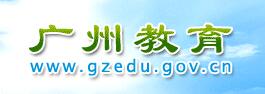 广州教育
www.gzedu.gov.cn